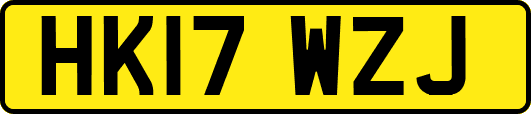 HK17 WZJ